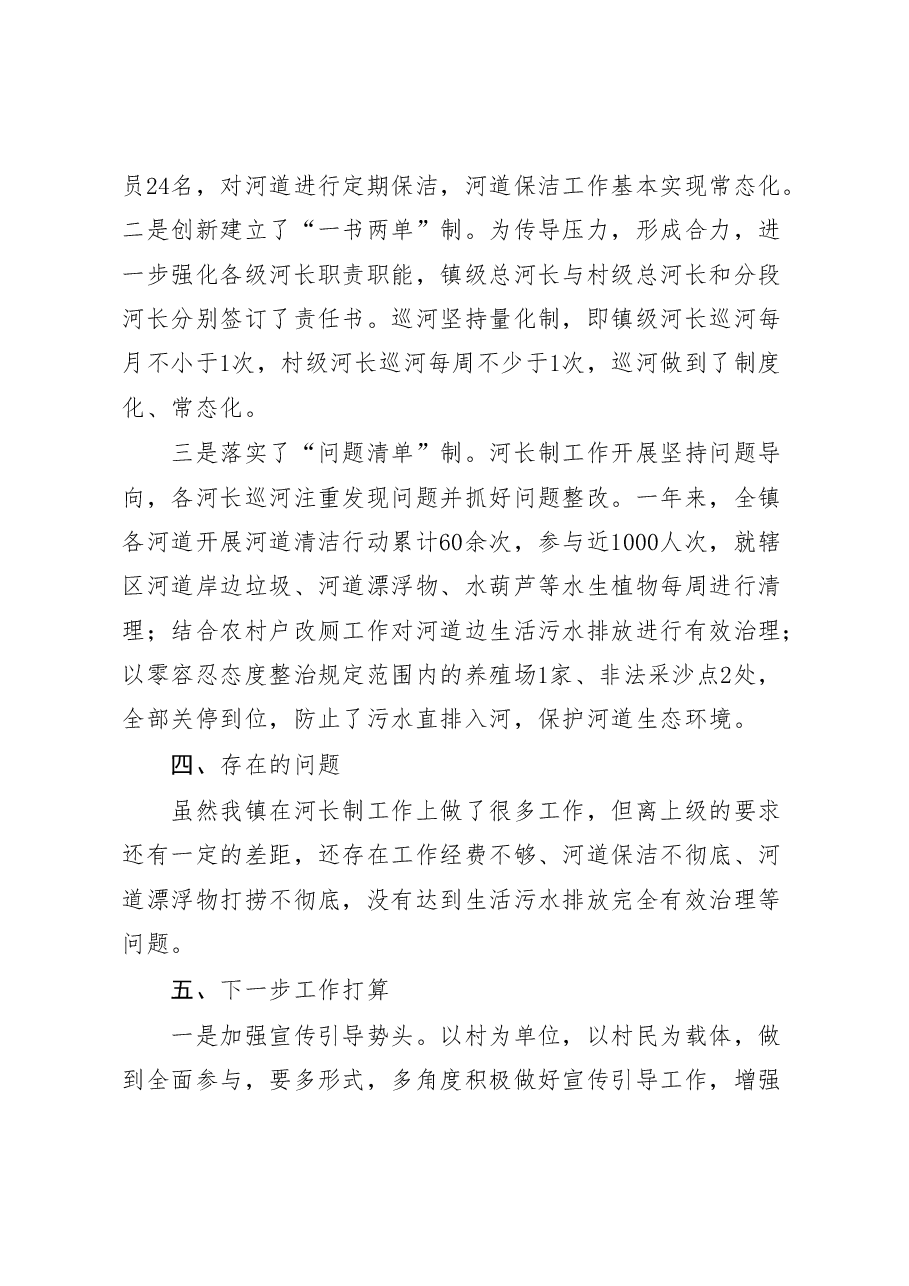 员24名，对河道进行定期保洁，河道保洁工作基本实现常态化。二是创新建立了“一书两单”制。为传导压力，形成合力，进一步强化各级河长职责职能，镇级总河长与村级总河长和分段河长分别签订了责任书。巡河坚持量化制，即镇级河长巡河每月不小于1次，村级河长巡河每周不少于1次，巡河做到了制度化、常态化。

三是落实了“问题清单”制。河长制工作开展坚持问题导向，各河长巡河注重发现问题并抓好问题整改。一年来，全镇各河道开展河道清洁行动累计60余次，参与近1000人次，就辖区河道岸边垃圾、河道漂浮物、水葫芦等水生植物每周进行清理；结合农村户改厕工作对河道边生活污水排放进行有效治理；以零容忍态度整治规定范围内的养殖场1家、非法采沙点2处，全部关停到位，防止了污水直排入河，保护河道生态环境。

四、存在的问题

虽然我镇在河长制工作上做了很多工作，但离上级的要求还有一定的差距，还存在工作经费不够、河道保洁不彻底、河道漂浮物打捞不彻底，没有达到生活污水排放完全有效治理等问题。

五、下一步工作打算

一是加强宣传引导势头。以村为单位，以村民为载体，做到全面参与，要多形式，多角度积极做好宣传引导工作，增强